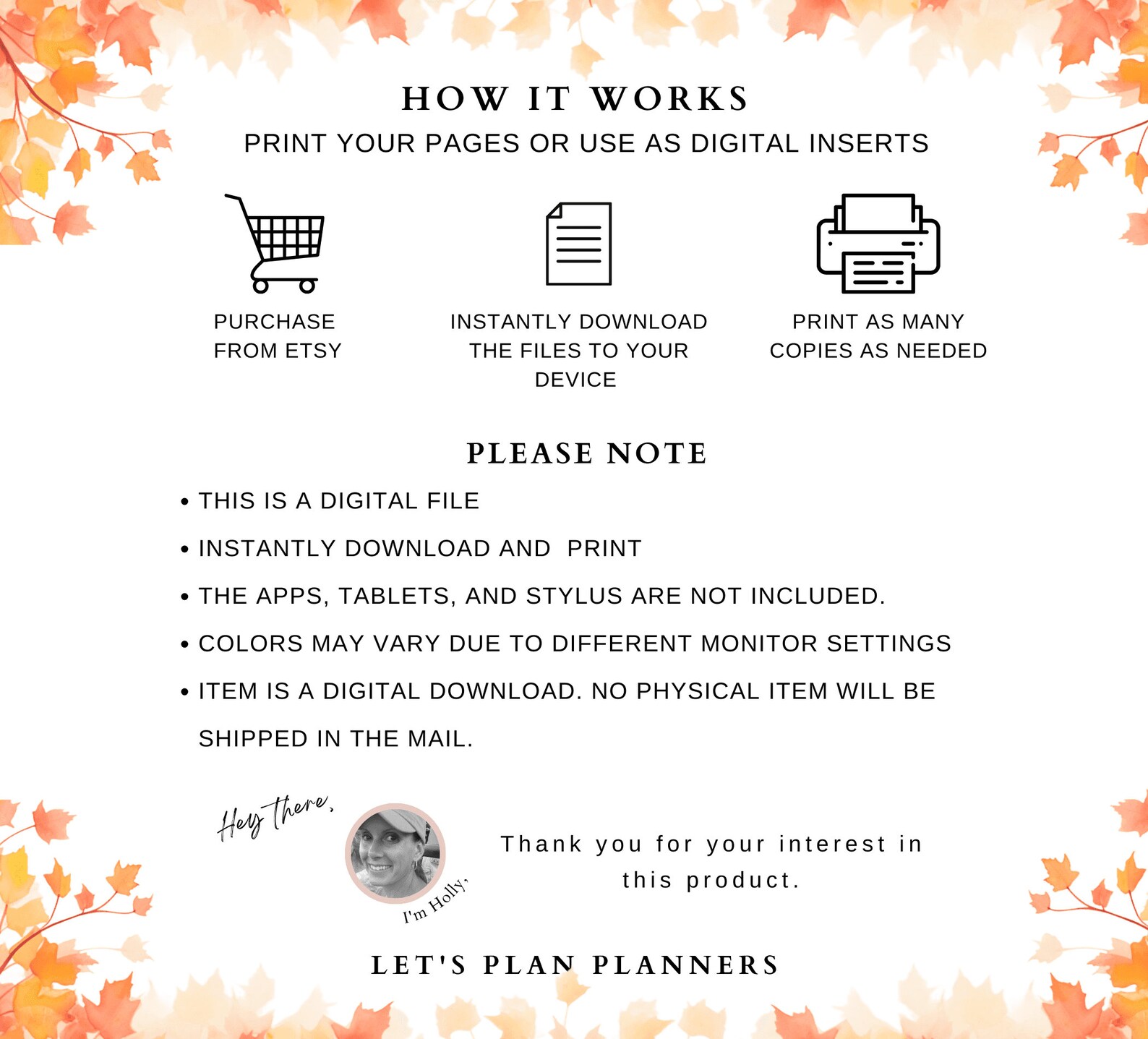 HOW IT WORKS

PRINT YOUR PAGES OR USE AS DIGITAL INSERTS

PURCHASE FROM ETSY

INSTANTLY DOWNLOAD THE FILES TO YOUR DEVICE

PRINT AS MANY COPIES AS NEEDED

PLEASE NOTE

• THIS IS A DIGITAL FILE

• INSTANTLY DOWNLOAD AND PRINT

• THE APPS, TABLETS, AND STYLUS ARE NOT INCLUDED.

• COLORS MAY VARY DUE TO DIFFERENT MONITOR SETTINGS

• ITEM IS A DIGITAL DOWNLOAD. NO PHYSICAL ITEM WILL BE SHIPPED IN THE MAIL.

Hey there,

I'm Holly,

Thank you for your interest in this product.

LET'S PLAN PLANNERS